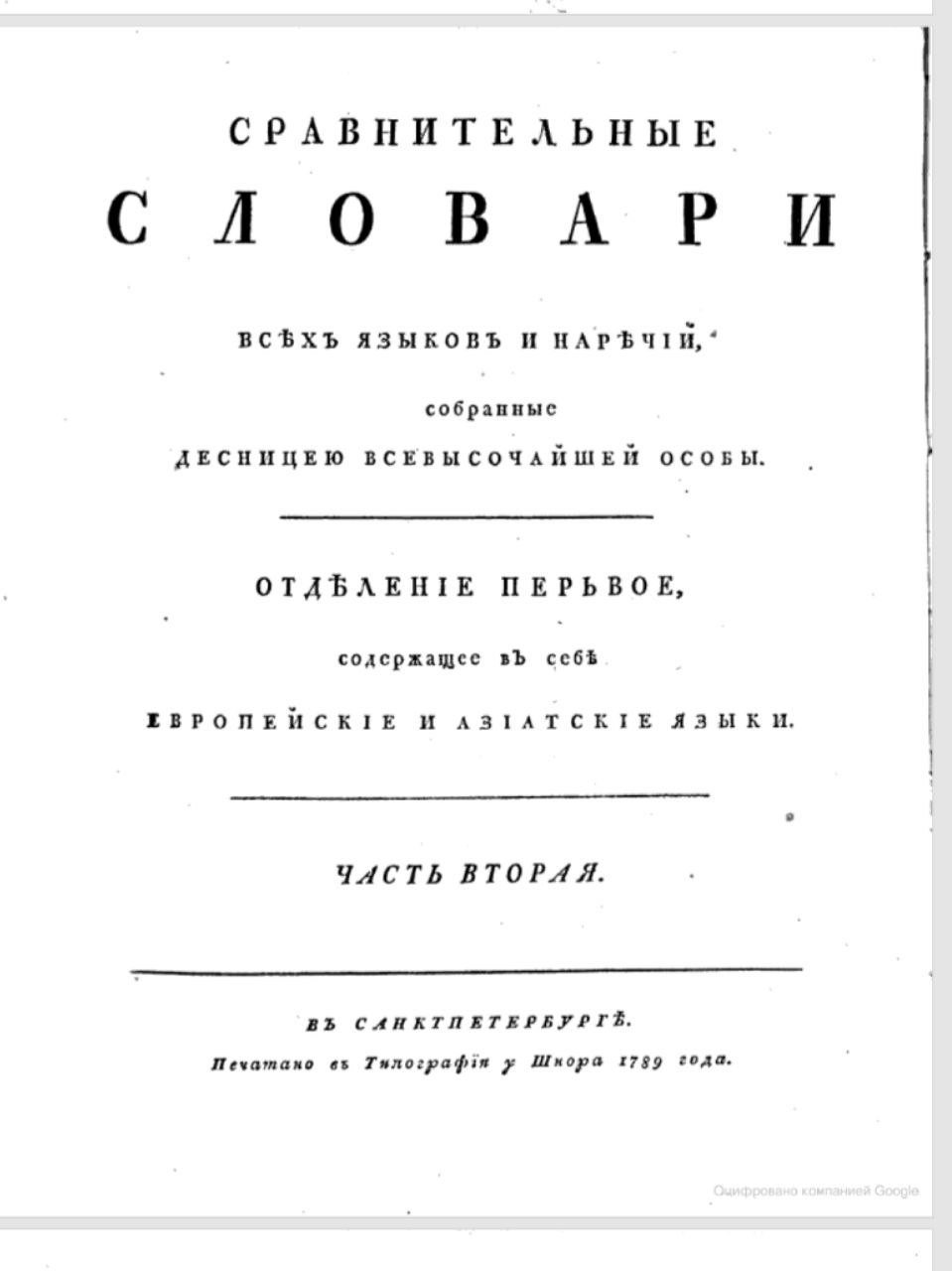 СРАВНИТЕЛЬНЫЕ
СЛОВАРИ

ВСѢХЪ ЯЗЫКОВЪ И НАРѢЧІЙ,
собранные
ДЕСНИЦЕЮ ВСЕВЫСОЧАЙШЕЙ ОСОБЫ.

ОТДѢЛЕНІЕ ПЕРЬВОЕ,
содержащее въ себѣ
ЕВРОПЕЙСКІЕ И АЗІАТСКІЕ ЯЗЫКИ.

ЧАСТЬ ВТОРАЯ.

ВЪ САНКТПЕТЕРБУРГѢ.
Печатано въ Типографіи у Шнора 1789 года.

Оцифровано компанией Google